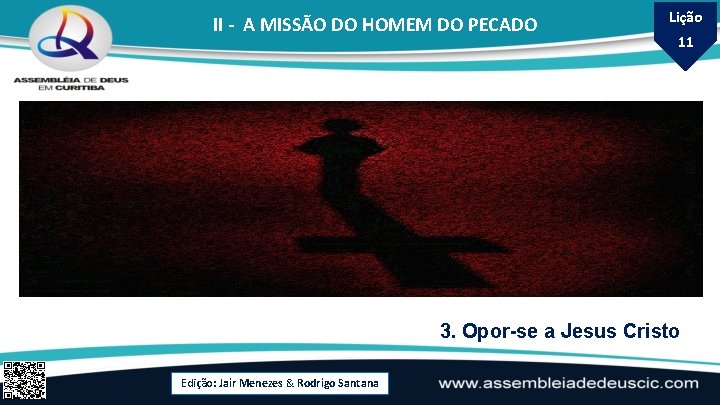 ASSEMBLÉIA DE DEUS EM CURITIBA

II - A MISSÃO DO HOMEM DO PECADO

Lição 11

3. Opor-se a Jesus Cristo

Edição: Jair Menezes & Rodrigo Santana

www.assembleiadedeuscic.com